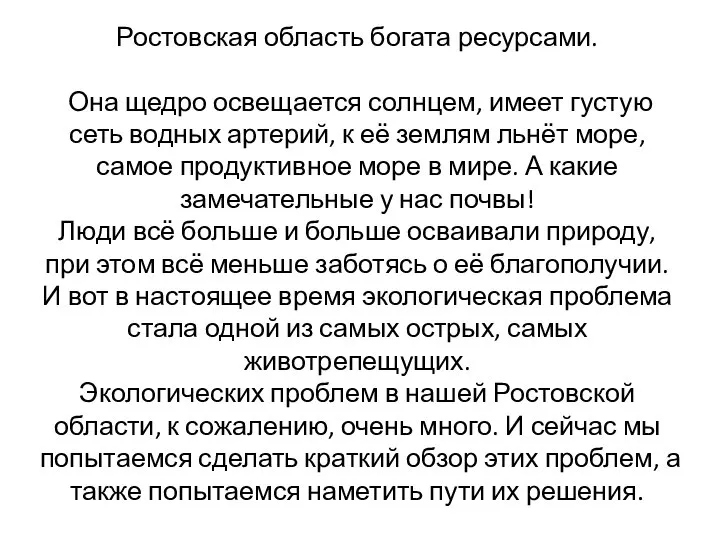 Ростовская область богата ресурсами.

Она щедро освещается солнцем, имеет густую сеть водных артерий, к её землям льнёт море, самое продуктивное море в мире. А какие замечательные у нас почвы!
Люди всё больше и больше осваивали природу, при этом всё меньше заботясь о её благополучии. И вот в настоящее время экологическая проблема стала одной из самых острых, самых животрепещущих.
Экологических проблем в нашей Ростовской области, к сожалению, очень много. И сейчас мы попытаемся сделать краткий обзор этих проблем, а также попытаемся наметить пути их решения.